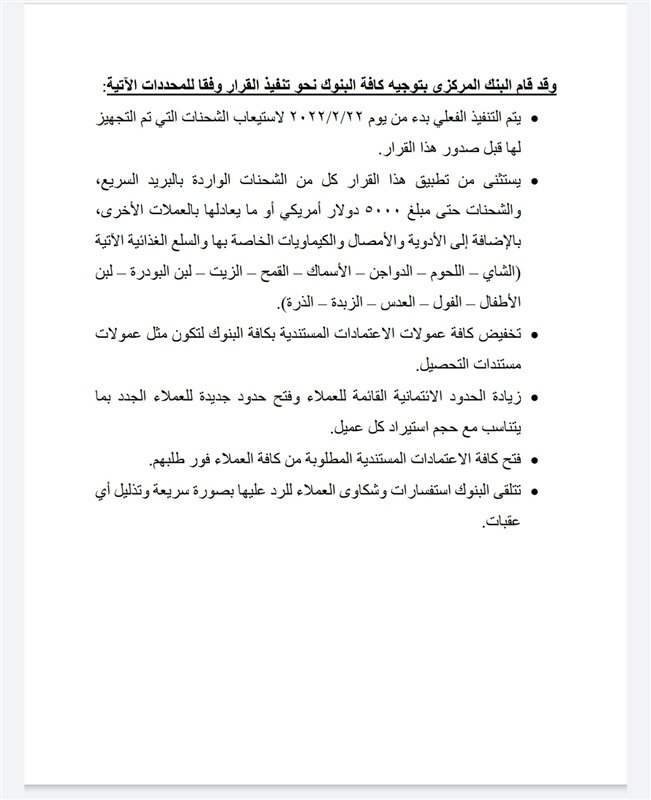 وقد قام البنك المركزى بتوجيه كافة البنوك نحو تنفيذ القرار وفقا للمحددات الآتية:

• يتم التنفيذ الفعلي بدء من يوم ٢٠٢٢/٢/٢٢ لاستيعاب الشحنات التي تم التجهيز لها قبل صدور هذا القرار.

• يستثنى من تطبيق هذا القرار كل من الشحنات الواردة بالبريد السريع، والشحنات حتى مبلغ ٥٠٠٠ دولار أمريكي أو ما يعادلها بالعملات الأخرى، بالإضافة إلى الأدوية والأمصال والكيماويات الخاصة بها والسلع الغذائية الآتية (الشاي – اللحوم – الدواجن – الأسماك – القمح – الزيت – لبن البودرة – لبن الأطفال – الفول – العدس – الزبدة – الذرة).

• تخفيض كافة عمولات الاعتمادات المستندية بكافة البنوك لتكون مثل عمولات مستندات التحصيل.

• زيادة الحدود الائتمانية القائمة للعملاء وفتح حدود جديدة للعملاء الجدد بما يتناسب مع حجم استيراد كل عميل.

• فتح كافة الاعتمادات المستندية المطلوبة من كافة العملاء فور طلبهم.

• تتلقى البنوك استفسارات وشكاوى العملاء للرد عليها بصورة سريعة وتذليل أي عقبات.